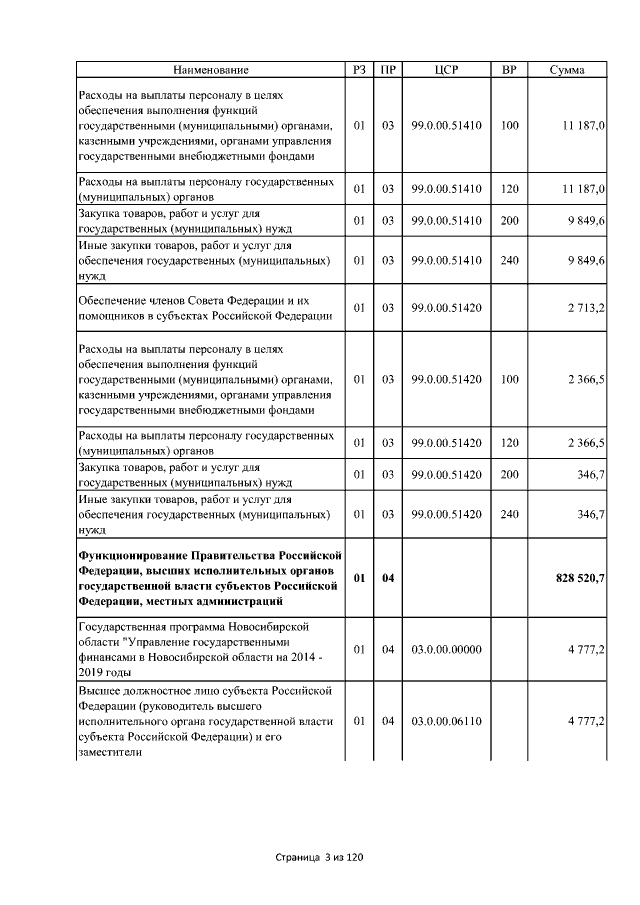 | Наименование | РЗ | ПР | ЦСР | ВР | Сумма |
|---|---|---|---|---|---|
| Расходы на выплаты персоналу в целях обеспечения выполнения функций государственными (муниципальными) органами, казенными учреждениями, органами управления государственными внебюджетными фондами | 01 | 03 | 99.0.00.51410 | 100 | 11 187,0 |
| Расходы на выплаты персоналу государственных (муниципальных) органов | 01 | 03 | 99.0.00.51410 | 120 | 11 187,0 |
| Закупка товаров, работ и услуг для государственных (муниципальных) нужд | 01 | 03 | 99.0.00.51410 | 200 | 9 849,6 |
| Иные закупки товаров, работ и услуг для обеспечения государственных (муниципальных) нужд | 01 | 03 | 99.0.00.51410 | 240 | 9 849,6 |
| Обеспечение членов Совета Федерации и их помощников в субъектах Российской Федерации | 01 | 03 | 99.0.00.51420 | | 2 713,2 |
| Расходы на выплаты персоналу в целях обеспечения выполнения функций государственными (муниципальными) органами, казенными учреждениями, органами управления государственными внебюджетными фондами | 01 | 03 | 99.0.00.51420 | 100 | 2 366,5 |
| Расходы на выплаты персоналу государственных (муниципальных) органов | 01 | 03 | 99.0.00.51420 | 120 | 2 366,5 |
| Закупка товаров, работ и услуг для государственных (муниципальных) нужд | 01 | 03 | 99.0.00.51420 | 200 | 346,7 |
| Иные закупки товаров, работ и услуг для обеспечения государственных (муниципальных) нужд | 01 | 03 | 99.0.00.51420 | 240 | 346,7 |
| **Функционирование Правительства Российской Федерации, высших исполнительных органов государственной власти субъектов Российской Федерации, местных администраций** | **01** | **04** | | | **828 520,7** |
| Государственная программа Новосибирской области "Управление государственными финансами в Новосибирской области на 2014 - 2019 годы | 01 | 04 | 03.0.00.00000 | | 4 777,2 |
| Высшее должностное лицо субъекта Российской Федерации (руководитель высшего исполнительного органа государственной власти субъекта Российской Федерации) и его заместители | 01 | 04 | 03.0.00.06110 | | 4 777,2 |

Страница 3 из 120